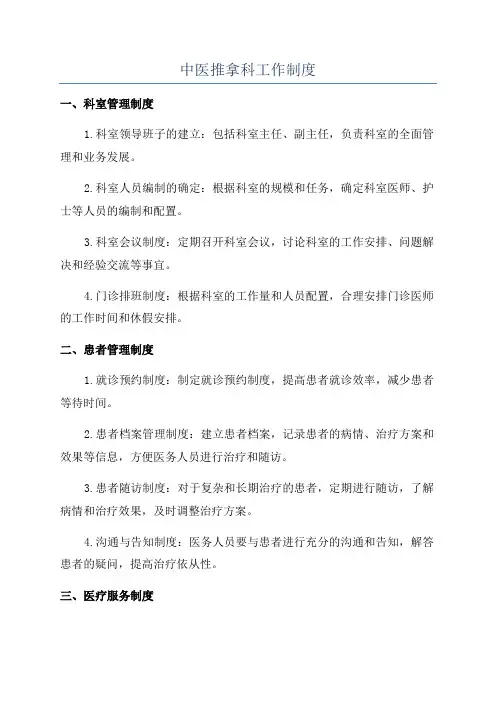 中医推拿科工作制度

一、科室管理制度

1.科室领导班子的建立：包括科室主任、副主任，负责科室的全面管理和业务发展。

2.科室人员编制的确定：根据科室的规模和任务，确定科室医师、护士等人员的编制和配置。

3.科室会议制度：定期召开科室会议，讨论科室的工作安排、问题解决和经验交流等事宜。

4.门诊排班制度：根据科室的工作量和人员配置，合理安排门诊医师的工作时间和休假安排。

二、患者管理制度

1.就诊预约制度：制定就诊预约制度，提高患者就诊效率，减少患者等待时间。

2.患者档案管理制度：建立患者档案，记录患者的病情、治疗方案和效果等信息，方便医务人员进行治疗和随访。

3.患者随访制度：对于复杂和长期治疗的患者，定期进行随访，了解病情和治疗效果，及时调整治疗方案。

4.沟通与告知制度：医务人员要与患者进行充分的沟通和告知，解答患者的疑问，提高治疗依从性。

三、医疗服务制度